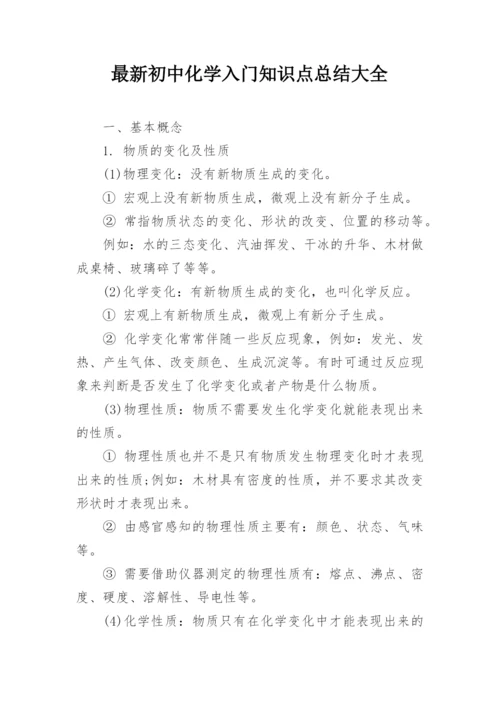 最新初中化学入门知识点总结大全

一、基本概念

1. 物质的变化及性质

(1)物理变化：没有新物质生成的变化。

① 宏观上没有新物质生成，微观上没有新分子生成。

② 常指物质状态的变化、形状的改变、位置的移动等。

例如：水的三态变化、汽油挥发、干冰的升华、木材做成桌椅、玻璃碎了等等。

(2)化学变化：有新物质生成的变化，也叫化学反应。

① 宏观上有新物质生成，微观上有新分子生成。

② 化学变化常常伴随一些反应现象，例如：发光、发热、产生气体、改变颜色、生成沉淀等。有时可通过反应现象来判断是否发生了化学变化或者产物是什么物质。

(3)物理性质：物质不需要发生化学变化就能表现出来的性质。

① 物理性质也并不是只有物质发生物理变化时才表现出来的性质;例如：木材具有密度的性质，并不要求其改变形状时才表现出来。

② 由感官感知的物理性质主要有：颜色、状态、气味等。

③ 需要借助仪器测定的物理性质有：熔点、沸点、密度、硬度、溶解性、导电性等。

(4)化学性质：物质只有在化学变化中才能表现出来的